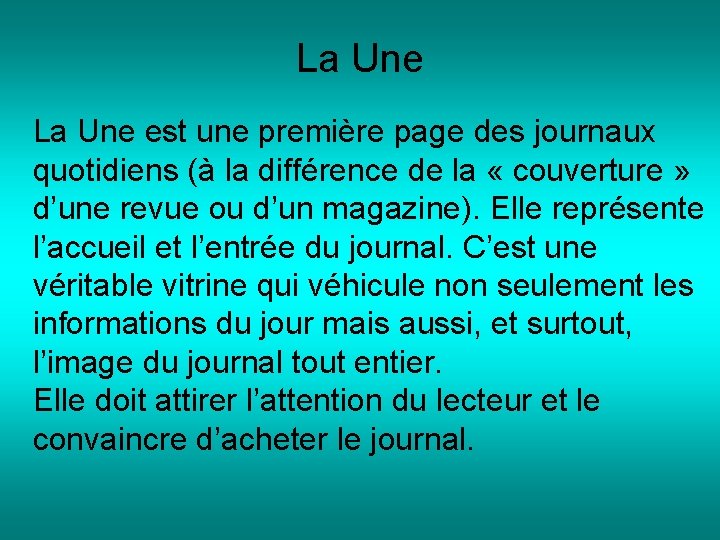 La Une

La Une est une première page des journaux quotidiens (à la différence de la « couverture » d’une revue ou d’un magazine). Elle représente l’accueil et l’entrée du journal. C’est une véritable vitrine qui véhicule non seulement les informations du jour mais aussi, et surtout, l’image du journal tout entier.
Elle doit attirer l’attention du lecteur et le convaincre d’acheter le journal.